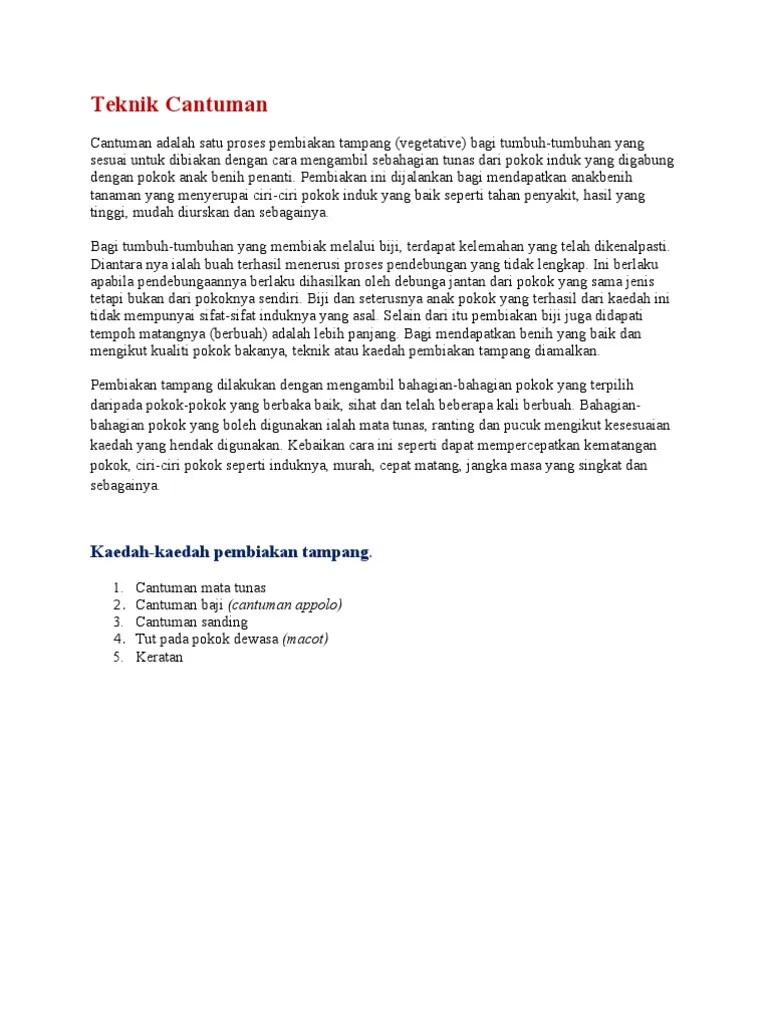 Teknik Cantuman

Cantuman adalah satu proses pembiakan tampang (vegetative) bagi tumbuh-tumbuhan yang sesuai untuk dibiakan dengan cara mengambil sebahagian tunas dari pokok induk yang digabung dengan pokok anak benih penanti. Pembiakan ini dijalankan bagi mendapatkan anakbenih tanaman yang menyerupai ciri-ciri pokok induk yang baik seperti tahan penyakit, hasil yang tinggi, mudah diurskan dan sebagainya.

Bagi tumbuh-tumbuhan yang membiak melalui biji, terdapat kelemahan yang telah dikenalpasti. Diantara nya ialah buah terhasil menerusi proses pendebungan yang tidak lengkap. Ini berlaku apabila pendebungaannya berlaku dihasilkan oleh debunga jantan dari pokok yang sama jenis tetapi bukan dari pokoknya sendiri. Biji dan seterusnya anak pokok yang terhasil dari kaedah ini tidak mempunyai sifat-sifat induknya yang asal. Selain dari itu pembiakan biji juga didapati tempoh matangnya (berbuah) adalah lebih panjang. Bagi mendapatkan benih yang baik dan mengikut kualiti pokok bakanya, teknik atau kaedah pembiakan tampang diamalkan.

Pembiakan tampang dilakukan dengan mengambil bahagian-bahagian pokok yang terpilih daripada pokok-pokok yang berbaka baik, sihat dan telah beberapa kali berbuah. Bahagian-bahagian pokok yang boleh digunakan ialah mata tunas, ranting dan pucuk mengikut kesesuaian kaedah yang hendak digunakan. Kebaikan cara ini seperti dapat mempercepatkan kematangan pokok, ciri-ciri pokok seperti induknya, murah, cepat matang, jangka masa yang singkat dan sebagainya.

Kaedah-kaedah pembiakan tampang.

1. Cantuman mata tunas
2. Cantuman baji (cantuman appolo)
3. Cantuman sanding
4. Tut pada pokok dewasa (macot)
5. Keratan